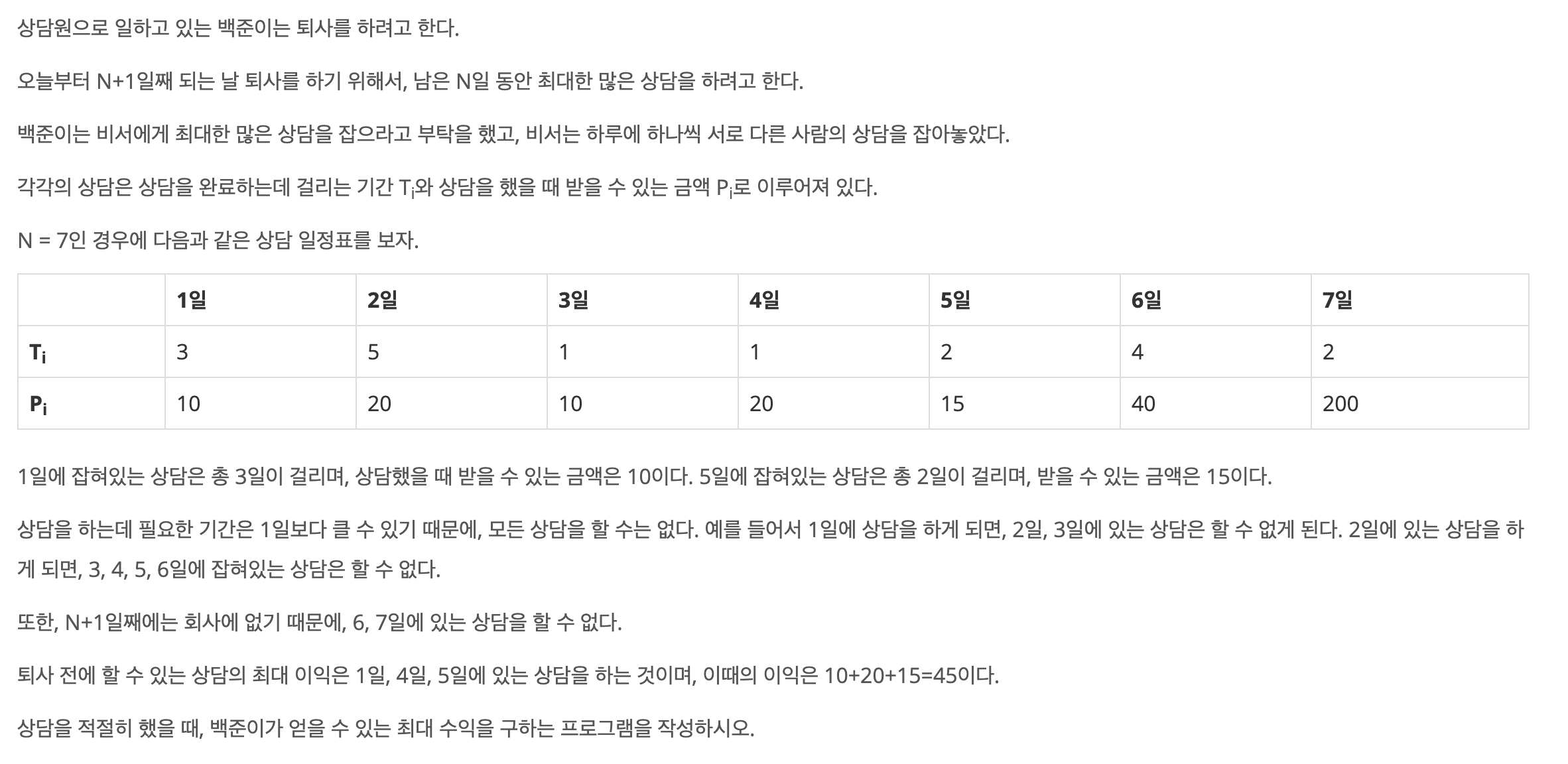 상담원으로 일하고 있는 백준이는 퇴사를 하려고 한다.

오늘부터 N+1일째 되는 날 퇴사를 하기 위해서, 남은 N일 동안 최대한 많은 상담을 하려고 한다.

백준이는 비서에게 최대한 많은 상담을 잡으라고 부탁을 했고, 비서는 하루에 하나씩 서로 다른 사람의 상담을 잡아놓았다.

각각의 상담은 상담을 완료하는데 걸리는 기간 $T_i$와 상담을 했을 때 받을 수 있는 금액 $P_i$로 이루어져 있다.

N = 7인 경우에 다음과 같은 상담 일정표를 보자.

| | 1일 | 2일 | 3일 | 4일 | 5일 | 6일 | 7일 |
|---|---|---|---|---|---|---|---|
| $T_i$ | 3 | 5 | 1 | 1 | 2 | 4 | 2 |
| $P_i$ | 10 | 20 | 10 | 20 | 15 | 40 | 200 |

1일에 잡혀있는 상담은 총 3일이 걸리며, 상담했을 때 받을 수 있는 금액은 10이다. 5일에 잡혀있는 상담은 총 2일이 걸리며, 받을 수 있는 금액은 15이다.

상담을 하는데 필요한 기간은 1일보다 클 수 있기 때문에, 모든 상담을 할 수는 없다. 예를 들어서 1일에 상담을 하게 되면, 2일, 3일에 있는 상담은 할 수 없게 된다. 2일에 있는 상담을 하게 되면, 3, 4, 5, 6일에 잡혀있는 상담은 할 수 없다.

또한, N+1일째에는 회사에 없기 때문에, 6, 7일에 있는 상담을 할 수 없다.

퇴사 전에 할 수 있는 상담의 최대 이익은 1일, 4일, 5일에 있는 상담을 하는 것이며, 이때의 이익은 10+20+15=45이다.

상담을 적절히 했을 때, 백준이가 얻을 수 있는 최대 수익을 구하는 프로그램을 작성하시오.